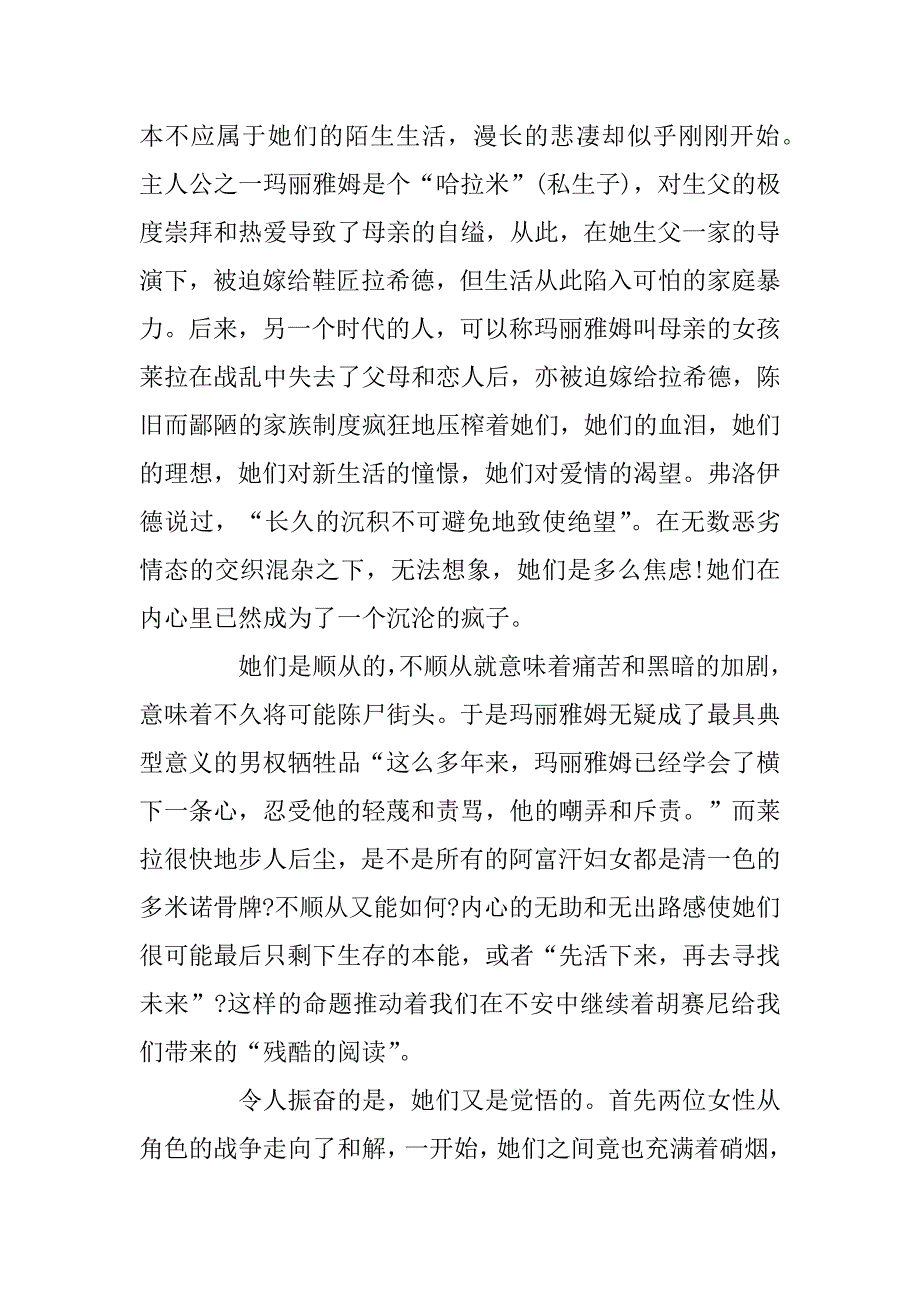 本不应属于她们的陌生生活，漫长的悲凄却似乎刚刚开始。主人公之一玛丽雅姆是个“哈拉米”(私生子)，对生父的极度崇拜和热爱导致了母亲的自缢，从此，在她生父一家的导演下，被迫嫁给鞋匠拉希德，但生活从此陷入可怕的家庭暴力。后来，另一个时代的人，可以称玛丽雅姆叫母亲的女孩莱拉在战乱中失去了父母和恋人后，亦被迫嫁给拉希德，陈旧而鄙陋的家族制度疯狂地压榨着她们，她们的血泪，她们的理想，她们对新生活的憧憬，她们对爱情的渴望。弗洛伊德说过，“长久的沉积不可避免地致使绝望”。在无数恶劣情态的交织混杂之下，无法想象，她们是多么焦虑!她们在内心里已然成为了一个沉沦的疯子。

她们是顺从的,不顺从就意味着痛苦和黑暗的加剧，意味着不久将可能陈尸街头。于是玛丽雅姆无疑成了最具典型意义的男权牺牲品“这么多年来，玛丽雅姆已经学会了横下一条心，忍受他的轻蔑和责骂，他的嘲弄和斥责。”而莱拉很快地步人后尘，是不是所有的阿富汗妇女都是清一色的多米诺骨牌?不顺从又能如何?内心的无助和无出路感使她们很可能最后只剩下生存的本能，或者“先活下来，再去寻找未来”?这样的命题推动着我们在不安中继续着胡赛尼给我们带来的“残酷的阅读”。

令人振奋的是，她们又是觉悟的。首先两位女性从角色的战争走向了和解，一开始，她们之间竟也充满着硝烟，